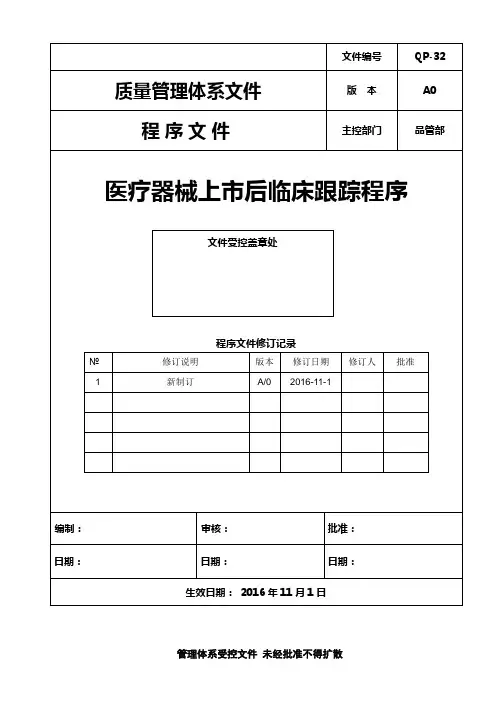 | | 文件编号 | QP-32 |
|---|---|---|
| 质量管理体系文件 | 版 本 | A0 |
| 程 序 文 件 | 主控部门 | 品管部 |

医疗器械上市后临床跟踪程序

文件受控盖章处

程序文件修订记录

| № | 修订说明 | 版本 | 修订日期 | 修订人 | 批准 |
|---|---|---|---|---|---|
| 1 | 新制订 | A/0 | 2016-11-1 | | |
| | | | | | |
| | | | | | |
| | | | | | |
| | | | | | |

| 编制： | 审核： | 批准： |
|---|---|---|
| 日期： | 日期： | 日期： |

生效日期： 2016 年 11 月 1 日

管理体系受控文件 未经批准不得扩散